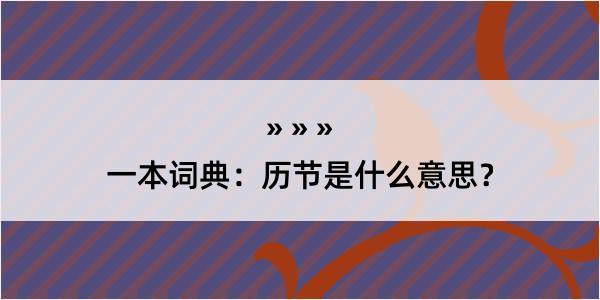 » » »

一本词典：历节是什么意思？